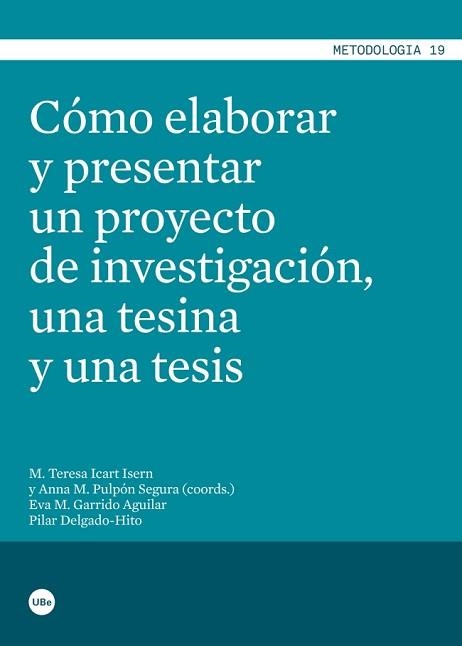 METODOLOGIA 19

Cómo elaborar y presentar un proyecto de investigación, una tesina y una tesis

M. Teresa Icart Isern
y Anna M. Pulpón Segura (coords.)
Eva M. Garrido Aguilar
Pilar Delgado-Hito

UBe